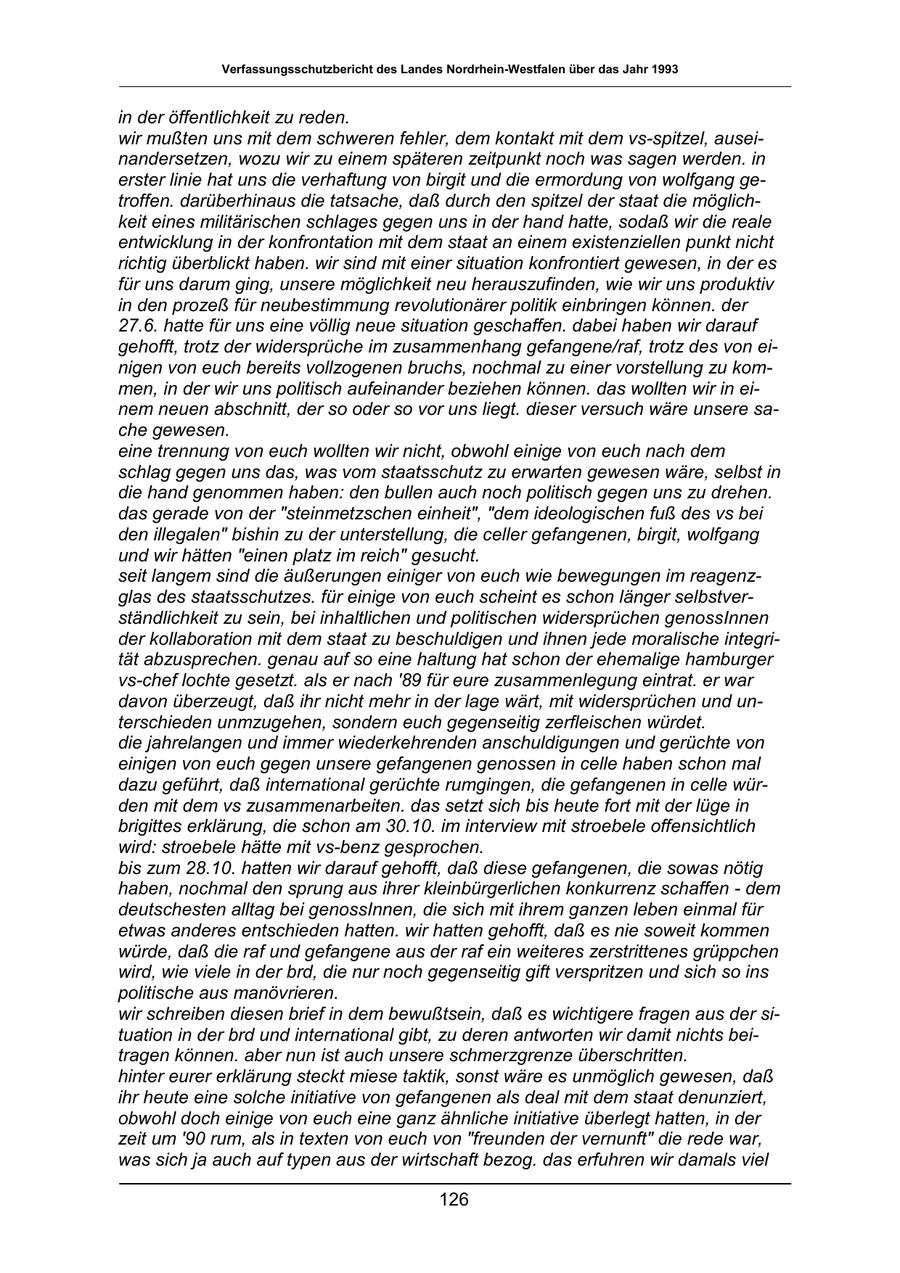 Verfassungsschutzbericht des Landes Nordrhein-Westfalen über das Jahr 1993

in der öffentlichkeit zu reden.
wir mußten uns mit dem schweren fehler, dem kontakt mit dem vs-spitzel, auseinandersetzen, wozu wir zu einem späteren zeitpunkt noch was sagen werden. in erster linie hat uns die verhaftung von birgit und die ermordung von wolfgang getroffen. darüberhinaus die tatsache, daß durch den spitzel der staat die möglichkeit eines militärischen schlages gegen uns in der hand hatte, sodaß wir die reale entwicklung in der konfrontation mit dem staat an einem existenziellen punkt nicht richtig überblickt haben. wir sind mit einer situation konfrontiert gewesen, in der es für uns darum ging, unsere möglichkeit neu herauszufinden, wie wir uns produktiv in den prozeß für neubestimmung revolutionärer politik einbringen können. der 27.6. hatte für uns eine völlig neue situation geschaffen. dabei haben wir darauf gehofft, trotz der widersprüche im zusammenhang gefangene/raf, trotz des von einigen von euch bereits vollzogenen bruchs, nochmal zu einer vorstellung zu kommen, in der wir uns politisch aufeinander beziehen können. das wollten wir in einem neuen abschnitt, der so oder so vor uns liegt. dieser versuch wäre unsere sache gewesen.
eine trennung von euch wollten wir nicht, obwohl einige von euch nach dem schlag gegen uns das, was vom staatsschutz zu erwarten gewesen wäre, selbst in die hand genommen haben: den bullen auch noch politisch gegen uns zu drehen. das gerade von der "steinmetzschen einheit", "dem ideologischen fuß des vs bei den illegalen" bishin zu der unterstellung, die celler gefangenen, birgit, wolfgang und wir hätten "einen platz im reich" gesucht.
seit langem sind die äußerungen einiger von euch wie bewegungen im reagenzglas des staatsschutzes. für einige von euch scheint es schon länger selbstverständlichkeit zu sein, bei inhaltlichen und politischen widersprüchen genossInnen der kollaboration mit dem staat zu beschuldigen und ihnen jede moralische integrität abzusprechen. genau auf so eine haltung hat schon der ehemalige hamburger vs-chef lochte gesetzt. als er nach '89 für eure zusammenlegung eintrat. er war davon überzeugt, daß ihr nicht mehr in der lage wärt, mit widersprüchen und unterschieden unmzugehen, sondern euch gegenseitig zerfleischen würdet.
die jahrelangen und immer wiederkehrenden anschuldigungen und gerüchte von einigen von euch gegen unsere gefangenen genossen in celle haben schon mal dazu geführt, daß international gerüchte rumgingen, die gefangenen in celle würden mit dem vs zusammenarbeiten. das setzt sich bis heute fort mit der lüge in brigittes erklärung, die schon am 30.10. im interview mit stroebele offensichtlich wird: stroebele hätte mit vs-benz gesprochen.
bis zum 28.10. hatten wir darauf gehofft, daß diese gefangenen, die sowas nötig haben, nochmal den sprung aus ihrer kleinbürgerlichen konkurrenz schaffen - dem deutschesten alltag bei genossInnen, die sich mit ihrem ganzen leben einmal für etwas anderes entschieden hatten. wir hatten gehofft, daß es nie soweit kommen würde, daß die raf und gefangene aus der raf ein weiteres zerstrittenes grüppchen wird, wie viele in der brd, die nur noch gegenseitig gift verspritzen und sich so ins politische aus manövrieren.
wir schreiben diesen brief in dem bewußtsein, daß es wichtigere fragen aus der situation in der brd und international gibt, zu deren antworten wir damit nichts beitragen können. aber nun ist auch unsere schmerzgrenze überschritten.
hinter eurer erklärung steckt miese taktik, sonst wäre es unmöglich gewesen, daß ihr heute eine solche initiative von gefangenen als deal mit dem staat denunziert, obwohl doch einige von euch eine ganz ähnliche initiative überlegt hatten, in der zeit um '90 rum, als in texten von euch von "freunden der vernunft" die rede war, was sich ja auch auf typen aus der wirtschaft bezog. das erfuhren wir damals viel

126